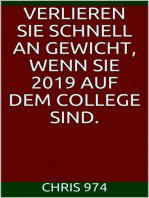 VERLIEREN SIE SCHNELL AN GEWICHT, WENN SIE 2019 AUF DEM COLLEGE SIND.

CHRIS 974